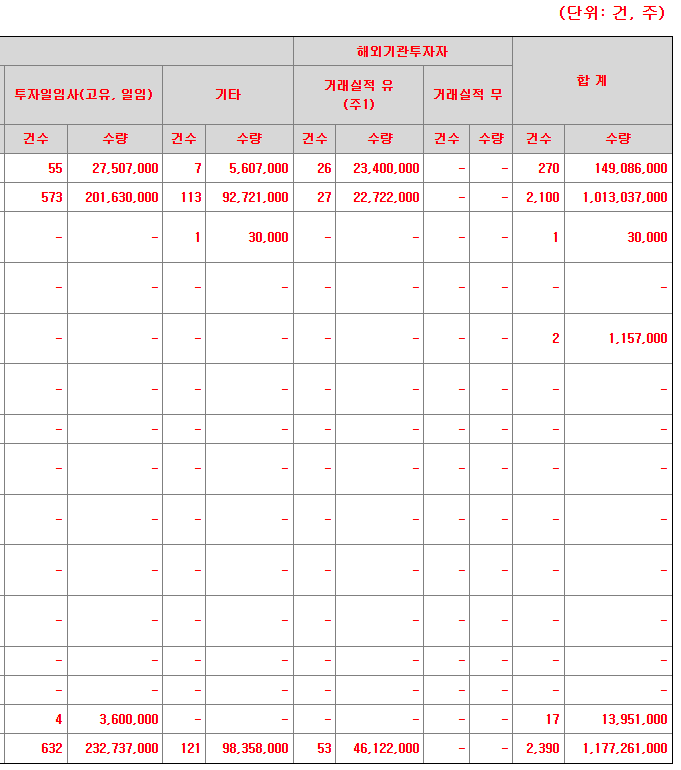 (단위: 건, 주)

| | | | | 해외기관투자자 | | | | 합 계 | |
|---|---|---|---|---|---|---|---|---|---|
| 투자일임사(고유, 일임) | | 기타 | | 거래실적 유 (주1) | | 거래실적 무 | | | |
| 건수 | 수량 | 건수 | 수량 | 건수 | 수량 | 건수 | 수량 | 건수 | 수량 |
| 55 | 27,507,000 | 7 | 5,607,000 | 26 | 23,400,000 | - | - | 270 | 149,086,000 |
| 573 | 201,630,000 | 113 | 92,721,000 | 27 | 22,722,000 | - | - | 2,100 | 1,013,037,000 |
| - | - | 1 | 30,000 | - | - | - | - | 1 | 30,000 |
| - | - | - | - | - | - | - | - | - | - |
| - | - | - | - | - | - | - | - | 2 | 1,157,000 |
| - | - | - | - | - | - | - | - | - | - |
| - | - | - | - | - | - | - | - | - | - |
| - | - | - | - | - | - | - | - | - | - |
| - | - | - | - | - | - | - | - | - | - |
| - | - | - | - | - | - | - | - | - | - |
| - | - | - | - | - | - | - | - | - | - |
| - | - | - | - | - | - | - | - | - | - |
| - | - | - | - | - | - | - | - | - | - |
| 4 | 3,600,000 | - | - | - | - | - | - | 17 | 13,951,000 |
| 632 | 232,737,000 | 121 | 98,358,000 | 53 | 46,122,000 | - | - | 2,390 | 1,177,261,000 |